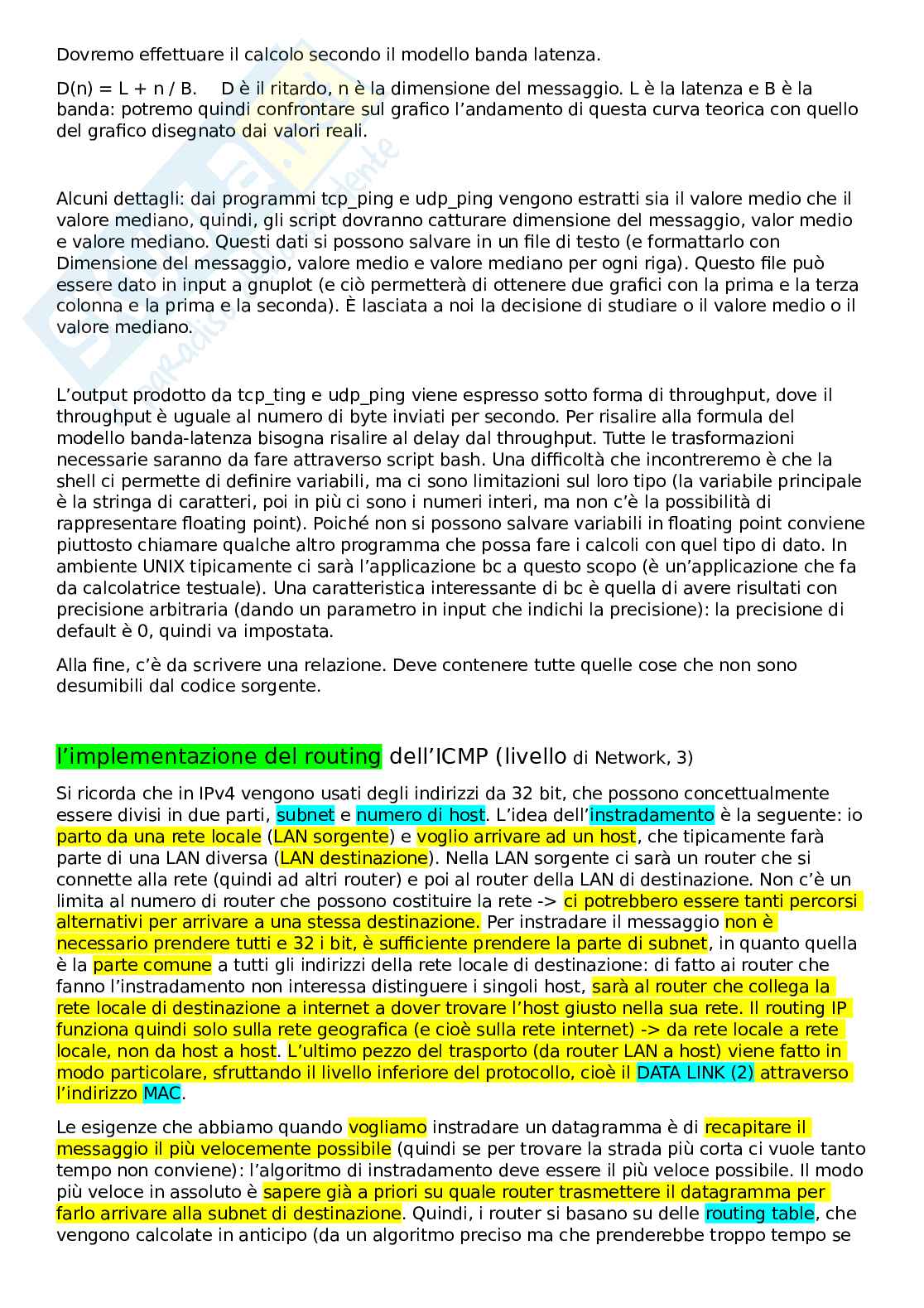 Dovremo effettuare il calcolo secondo il modello banda latenza.

D(n) = L + n / B.    D è il ritardo, n è la dimensione del messaggio. L è la latenza e B è la banda: potremo quindi confrontare sul grafico l'andamento di questa curva teorica con quello del grafico disegnato dai valori reali.

Alcuni dettagli: dai programmi tcp_ping e udp_ping vengono estratti sia il valore medio che il valore mediano, quindi, gli script dovranno catturare dimensione del messaggio, valor medio e valore mediano. Questi dati si possono salvare in un file di testo (e formattarlo con Dimensione del messaggio, valore medio e valore mediano per ogni riga). Questo file può essere dato in input a gnuplot (e ciò permetterà di ottenere due grafici con la prima e la terza colonna e la prima e la seconda). È lasciata a noi la decisione di studiare o il valore medio o il valore mediano.

L'output prodotto da tcp_ting e udp_ping viene espresso sotto forma di throughput, dove il throughput è uguale al numero di byte inviati per secondo. Per risalire alla formula del modello banda-latenza bisogna risalire al delay dal throughput. Tutte le trasformazioni necessarie saranno da fare attraverso script bash. Una difficoltà che incontreremo è che la shell ci permette di definire variabili, ma ci sono limitazioni sul loro tipo (la variabile principale è la stringa di caratteri, poi in più ci sono i numeri interi, ma non c'è la possibilità di rappresentare floating point). Poiché non si possono salvare variabili in floating point conviene piuttosto chiamare qualche altro programma che possa fare i calcoli con quel tipo di dato. In ambiente UNIX tipicamente ci sarà l'applicazione bc a questo scopo (è un'applicazione che fa da calcolatrice testuale). Una caratteristica interessante di bc è quella di avere risultati con precisione arbitraria (dando un parametro in input che indichi la precisione): la precisione di default è 0, quindi va impostata.

Alla fine, c'è da scrivere una relazione. Deve contenere tutte quelle cose che non sono desumibili dal codice sorgente.

l'implementazione del routing dell'ICMP (livello di Network, 3)

Si ricorda che in IPv4 vengono usati degli indirizzi da 32 bit, che possono concettualmente essere divisi in due parti, subnet e numero di host. L'idea dell'instradamento è la seguente: io parto da una rete locale (LAN sorgente) e voglio arrivare ad un host, che tipicamente farà parte di una LAN diversa (LAN destinazione). Nella LAN sorgente ci sarà un router che si connette alla rete (quindi ad altri router) e poi al router della LAN di destinazione. Non c'è un limita al numero di router che possono costituire la rete -> ci potrebbero essere tanti percorsi alternativi per arrivare a una stessa destinazione. Per instradare il messaggio non è necessario prendere tutti e 32 i bit, è sufficiente prendere la parte di subnet, in quanto quella è la parte comune a tutti gli indirizzi della rete locale di destinazione: di fatto ai router che fanno l'instradamento non interessa distinguere i singoli host, sarà al router che collega la rete locale di destinazione a internet a dover trovare l'host giusto nella sua rete. Il routing IP funziona quindi solo sulla rete geografica (e cioè sulla rete internet) -> da rete locale a rete locale, non da host a host. L'ultimo pezzo del trasporto (da router LAN a host) viene fatto in modo particolare, sfruttando il livello inferiore del protocollo, cioè il DATA LINK (2) attraverso l'indirizzo MAC.

Le esigenze che abbiamo quando vogliamo instradare un datagramma è di recapitare il messaggio il più velocemente possibile (quindi se per trovare la strada più corta ci vuole tanto tempo non conviene): l'algoritmo di instradamento deve essere il più veloce possibile. Il modo più veloce in assoluto è sapere già a priori su quale router trasmettere il datagramma per farlo arrivare alla subnet di destinazione. Quindi, i router si basano su delle routing table, che vengono calcolate in anticipo (da un algoritmo preciso ma che prenderebbe troppo tempo se